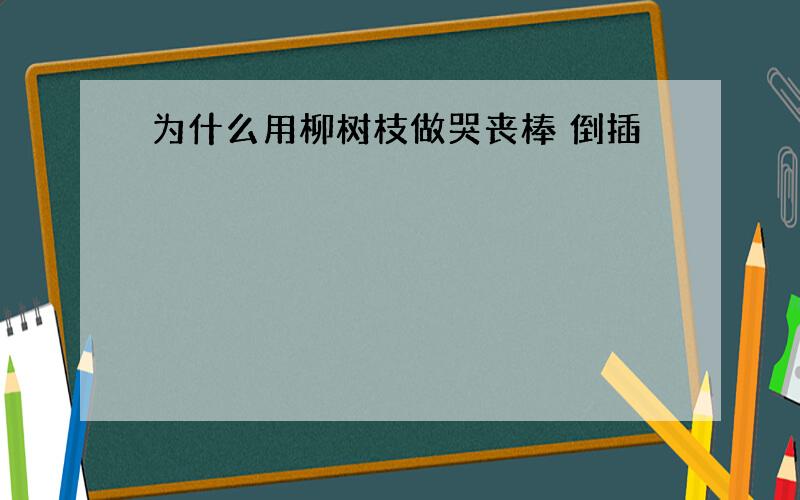 为什么用柳树枝做哭丧棒 倒插